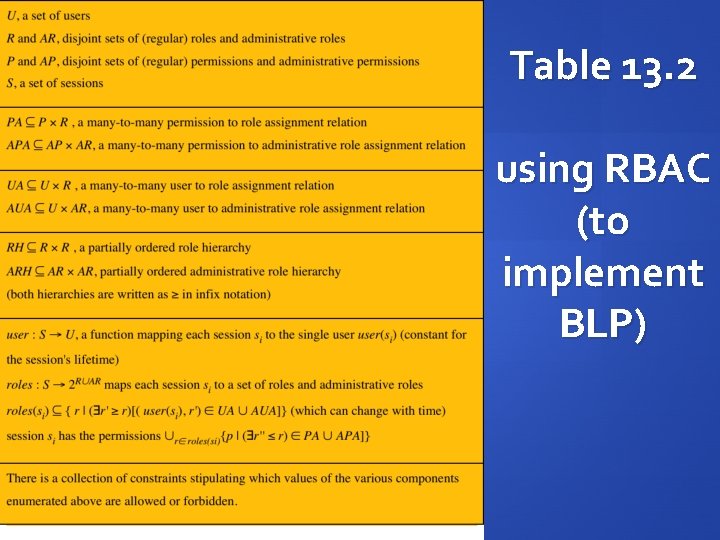 $U$, a set of users
$R$ and $AR$, disjoint sets of (regular) roles and administrative roles
$P$ and $AP$, disjoint sets of (regular) permissions and administrative permissions
$S$, a set of sessions

$PA \subseteq P \times R$ , a many-to-many permission to role assignment relation
$APA \subseteq AP \times AR$, a many-to-many permission to administrative role assignment relation

$UA \subseteq U \times R$ , a many-to-many user to role assignment relation
$AUA \subseteq U \times AR$, a many-to-many user to administrative role assignment relation

$RH \subseteq R \times R$ , a partially ordered role hierarchy
$ARH \subseteq AR \times AR$, partially ordered administrative role hierarchy
(both hierarchies are written as $\geq$ in infix notation)

$user : S \rightarrow U$, a function mapping each session $s_i$ to the single user $user(s_i)$ (constant for the session's lifetime)
$roles : S \rightarrow 2^{R \cup AR}$ maps each session $s_i$ to a set of roles and administrative roles
$roles(s_i) \subseteq \{ r \mid (\exists r' \geq r)[( user(s_i), r') \in UA \cup AUA]\}$ (which can change with time)
session $s_i$ has the permissions $\cup_{r \in roles(si)}\{p \mid (\exists r'' \leq r) \in PA \cup APA]\}$

There is a collection of constraints stipulating which values of the various components enumerated above are allowed or forbidden.

Table 13.2

using RBAC (to implement BLP)